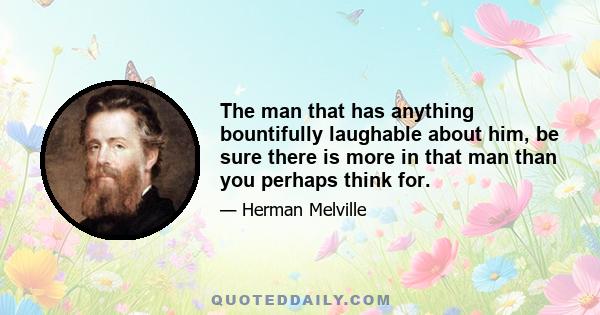 The man that has anything bountifully laughable about him, be sure there is more in that man than you perhaps think for.

— Herman Melville

QUOTEDDAILY.COM